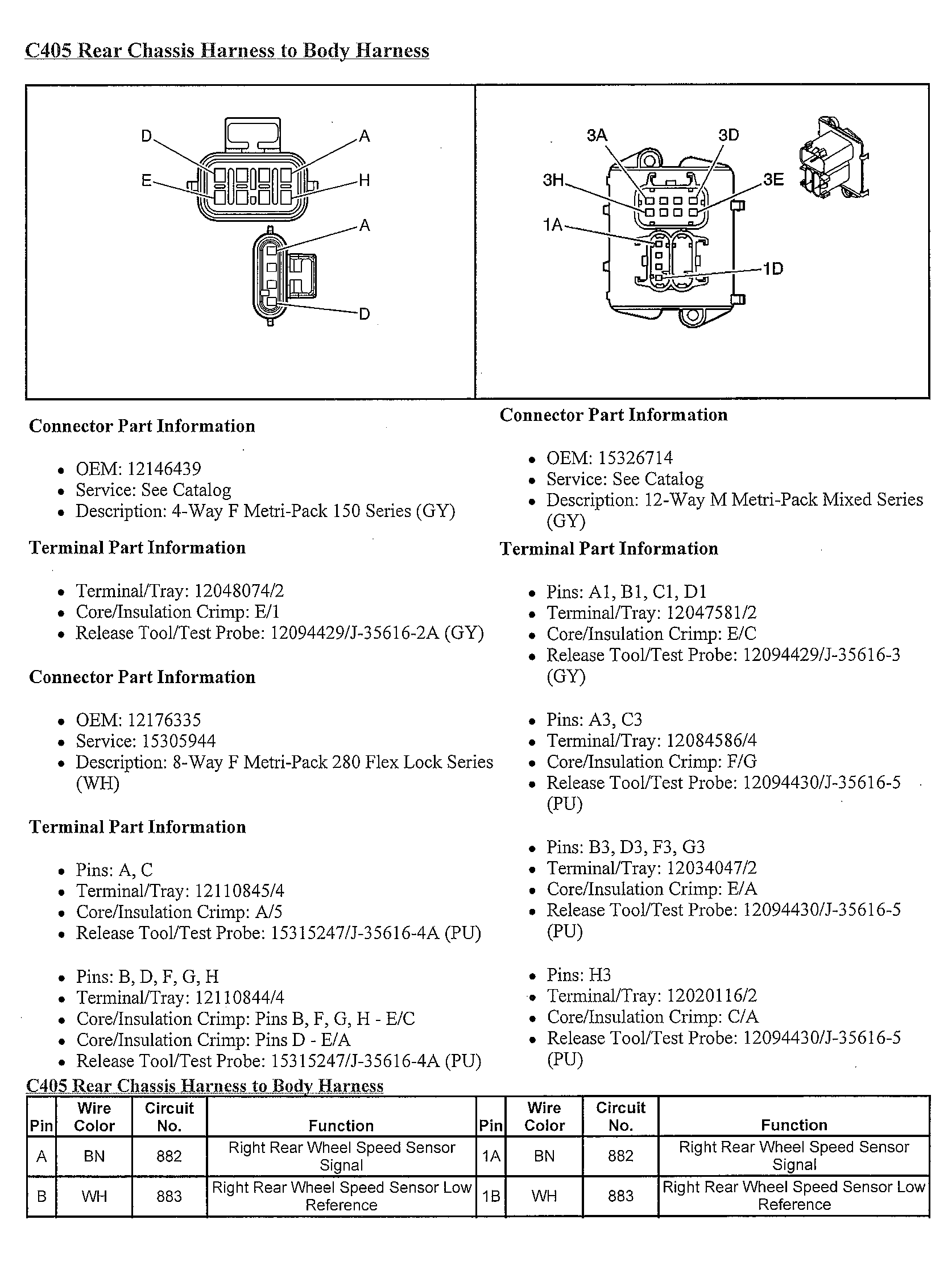 C405 Rear Chassis Harness to Body Harness

D
A
E
H
A
D

3A
3D
3H
3E
1A
1D

Connector Part Information

- OEM: 12146439
- Service: See Catalog
- Description: 4-Way F Metri-Pack 150 Series (GY)

Terminal Part Information

- Terminal/Tray: 12048074/2
- Core/Insulation Crimp: E/1
- Release Tool/Test Probe: 12094429/J-35616-2A (GY)

Connector Part Information

- OEM: 12176335
- Service: 15305944
- Description: 8-Way F Metri-Pack 280 Flex Lock Series (WH)

Terminal Part Information

- Pins: A, C
- Terminal/Tray: 12110845/4
- Core/Insulation Crimp: A/5
- Release Tool/Test Probe: 15315247/J-35616-4A (PU)

- Pins: B, D, F, G, H
- Terminal/Tray: 12110844/4
- Core/Insulation Crimp: Pins B, F, G, H - E/C
- Core/Insulation Crimp: Pins D - E/A
- Release Tool/Test Probe: 15315247/J-35616-4A (PU)

Connector Part Information

- OEM: 15326714
- Service: See Catalog
- Description: 12-Way M Metri-Pack Mixed Series (GY)

Terminal Part Information

- Pins: A1, B1, C1, D1
- Terminal/Tray: 12047581/2
- Core/Insulation Crimp: E/C
- Release Tool/Test Probe: 12094429/J-35616-3 (GY)

- Pins: A3, C3
- Terminal/Tray: 12084586/4
- Core/Insulation Crimp: F/G
- Release Tool/Test Probe: 12094430/J-35616-5 (PU)

- Pins: B3, D3, F3, G3
- Terminal/Tray: 12034047/2
- Core/Insulation Crimp: E/A
- Release Tool/Test Probe: 12094430/J-35616-5 (PU)

- Pins: H3
- Terminal/Tray: 12020116/2
- Core/Insulation Crimp: C/A
- Release Tool/Test Probe: 12094430/J-35616-5 (PU)

C405 Rear Chassis Harness to Body Harness

| Pin | Wire Color | Circuit No. | Function | Pin | Wire Color | Circuit No. | Function |
|---|---|---|---|---|---|---|---|
| A | BN | 882 | Right Rear Wheel Speed Sensor Signal | 1A | BN | 882 | Right Rear Wheel Speed Sensor Signal |
| B | WH | 883 | Right Rear Wheel Speed Sensor Low Reference | 1B | WH | 883 | Right Rear Wheel Speed Sensor Low Reference |